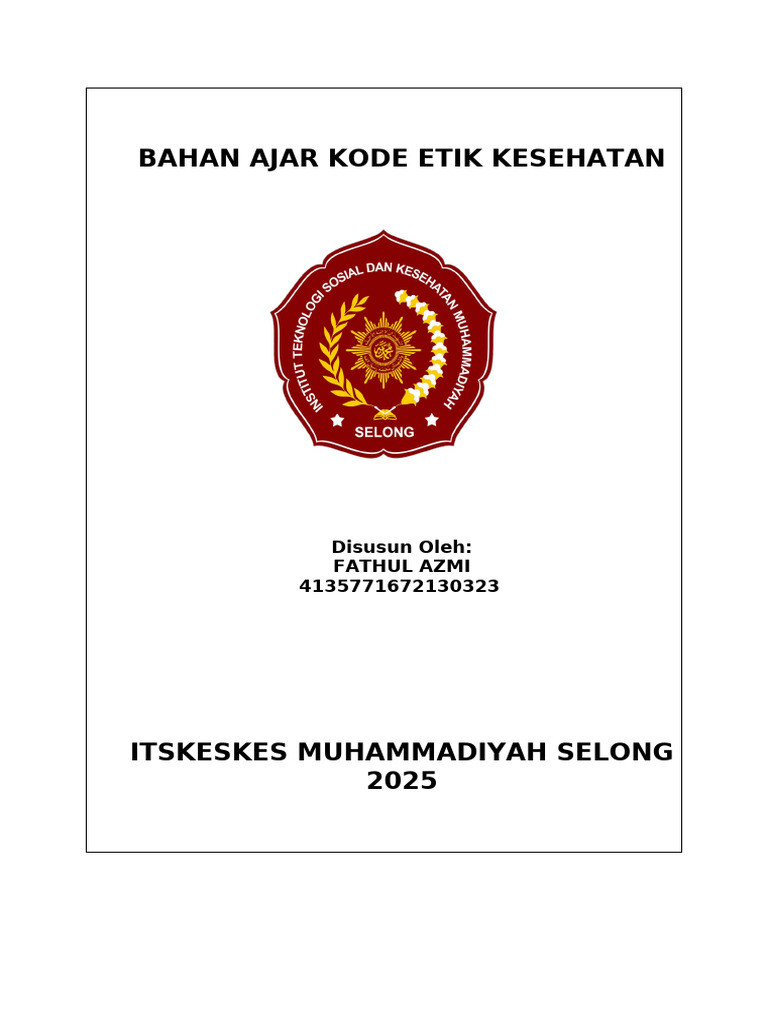 BAHAN AJAR KODE ETIK KESEHATAN

INSTITUT TEKNOLOGI SOSIAL DAN KESEHATAN MUHAMMADIYAH

SELONG

Disusun Oleh:
FATHUL AZMI
4135771672130323

ITSKESKES MUHAMMADIYAH SELONG
2025